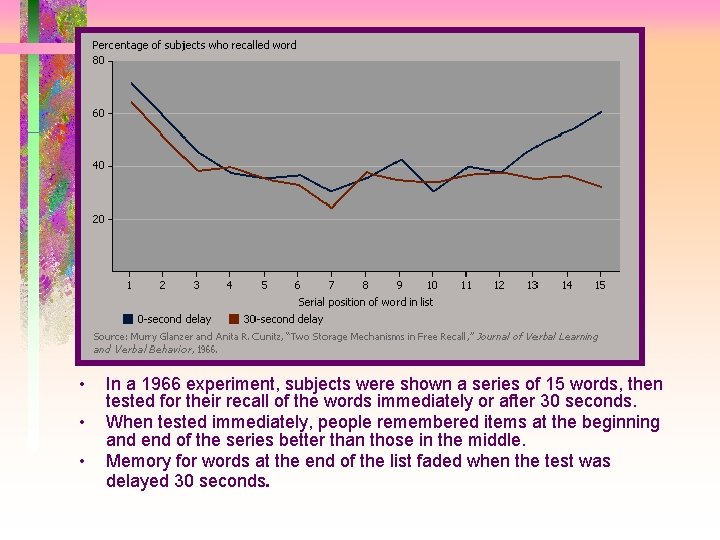 Percentage of subjects who recalled word

80

60

40

20

1 2 3 4 5 6 7 8 9 10 11 12 13 14 15

Serial position of word in list

0-second delay 30-second delay

Source: Murry Glanzer and Anita R. Cunitz, "Two Storage Mechanisms in Free Recall," Journal of Verbal Learning and Verbal Behavior, 1966.

• In a 1966 experiment, subjects were shown a series of 15 words, then tested for their recall of the words immediately or after 30 seconds.

• When tested immediately, people remembered items at the beginning and end of the series better than those in the middle.

• Memory for words at the end of the list faded when the test was delayed 30 seconds.